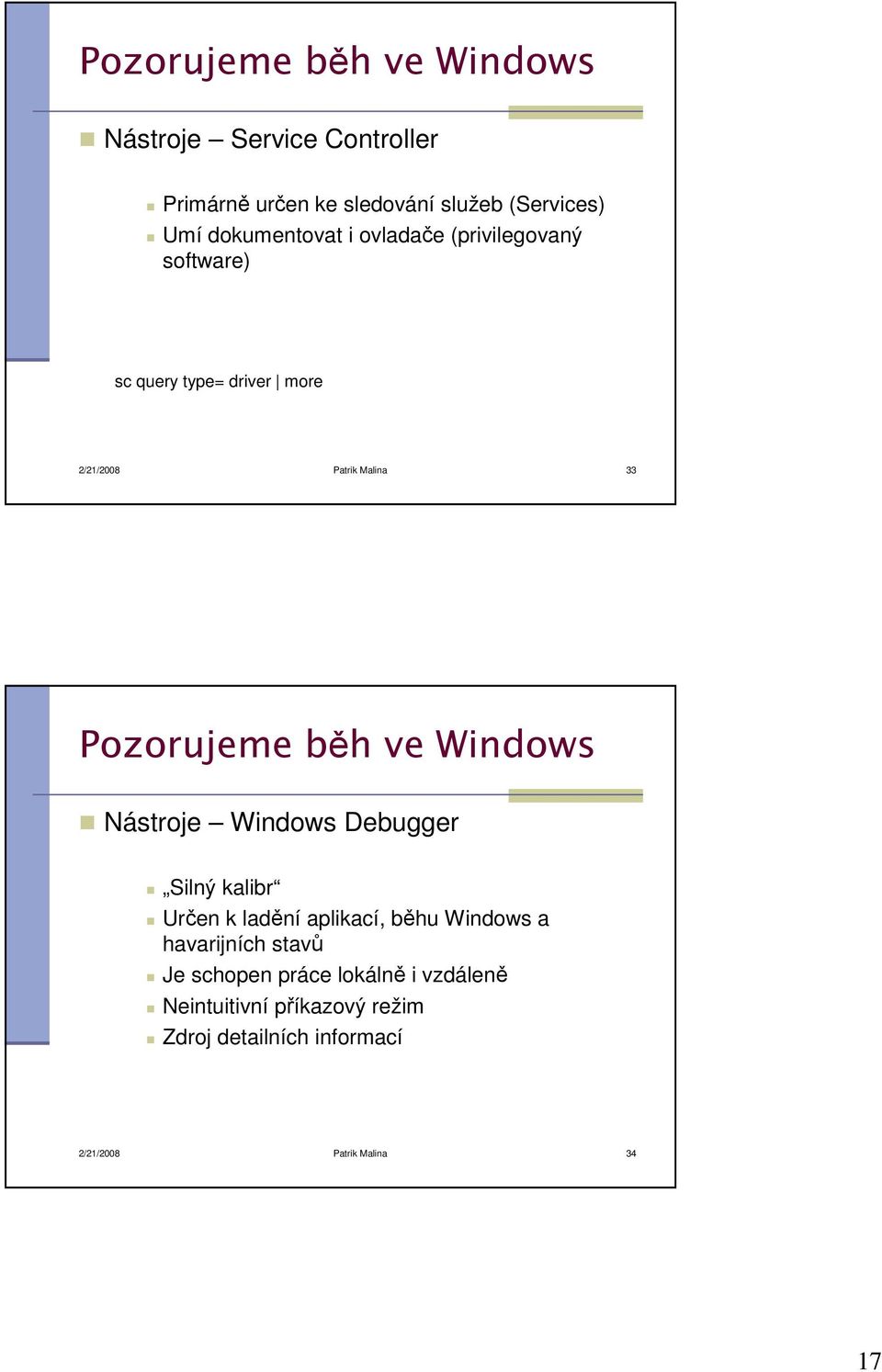 Pozorujeme běh ve Windows

Nástroje – Service Controller

Primárně určen ke sledování služeb (Services)
Umí dokumentovat i ovladače (privilegovaný software)

sc query type= driver | more

2/21/2008 Patrik Malina 33

Pozorujeme běh ve Windows

Nástroje – Windows Debugger

„Silný kalibr“
Určen k ladění aplikací, běhu Windows a havarijních stavů
Je schopen práce lokálně i vzdáleně
Neintuitivní příkazový režim
Zdroj detailních informací

2/21/2008 Patrik Malina 34

17